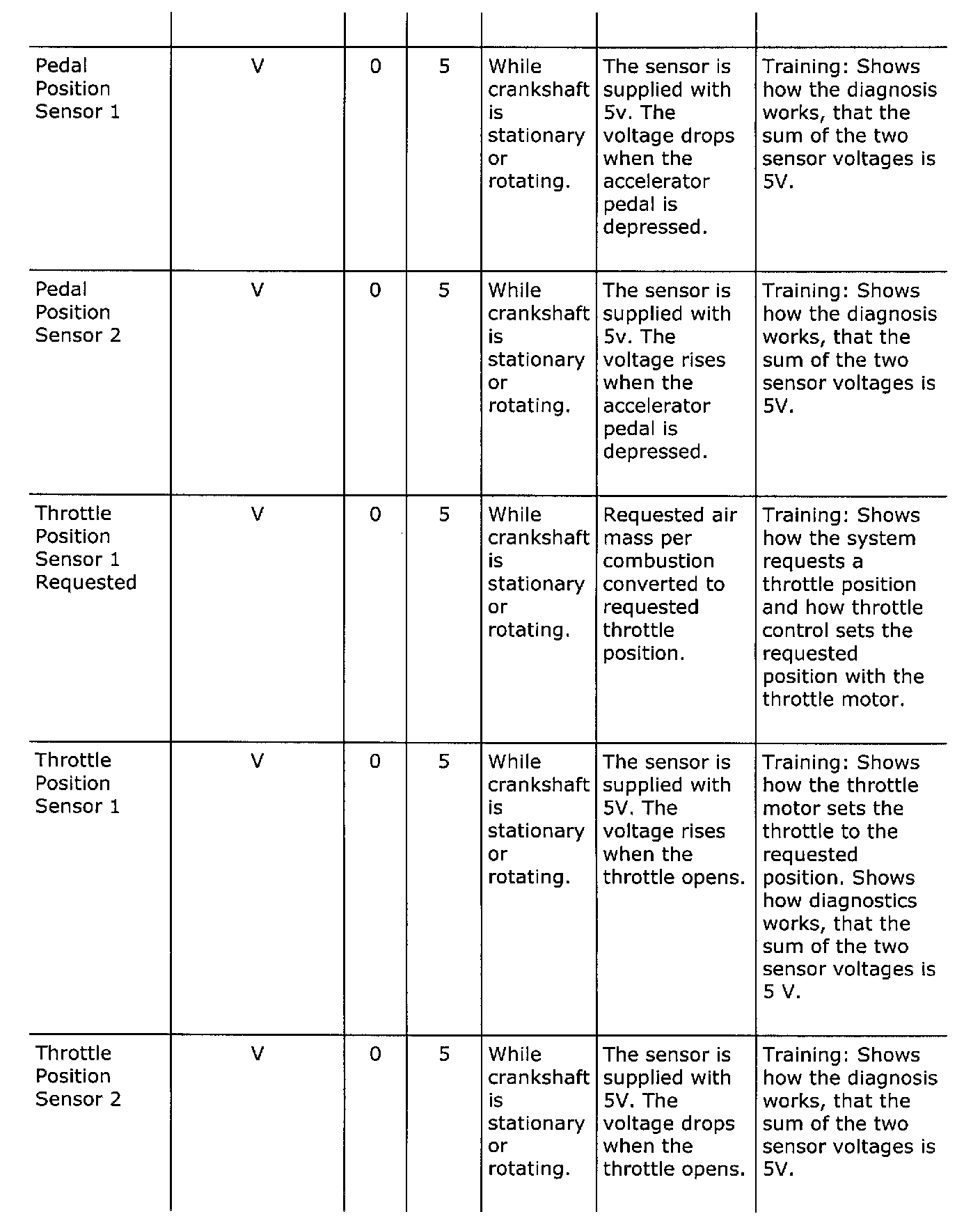 | | | | | | | |
|---|---|---|---|---|---|---|
| Pedal Position Sensor 1 | V | 0 | 5 | While crankshaft is stationary or rotating. | The sensor is supplied with 5v. The voltage drops when the accelerator pedal is depressed. | Training: Shows how the diagnosis works, that the sum of the two sensor voltages is 5V. |
| Pedal Position Sensor 2 | V | 0 | 5 | While crankshaft is stationary or rotating. | The sensor is supplied with 5v. The voltage rises when the accelerator pedal is depressed. | Training: Shows how the diagnosis works, that the sum of the two sensor voltages is 5V. |
| Throttle Position Sensor 1 Requested | V | 0 | 5 | While crankshaft is stationary or rotating. | Requested air mass per combustion converted to requested throttle position. | Training: Shows how the system requests a throttle position and how throttle control sets the requested position with the throttle motor. |
| Throttle Position Sensor 1 | V | 0 | 5 | While crankshaft is stationary or rotating. | The sensor is supplied with 5V. The voltage rises when the throttle opens. | Training: Shows how the throttle motor sets the throttle to the requested position. Shows how diagnostics works, that the sum of the two sensor voltages is 5 V. |
| Throttle Position Sensor 2 | V | 0 | 5 | While crankshaft is stationary or rotating. | The sensor is supplied with 5V. The voltage drops when the throttle opens. | Training: Shows how the diagnosis works, that the sum of the two sensor voltages is 5V. |